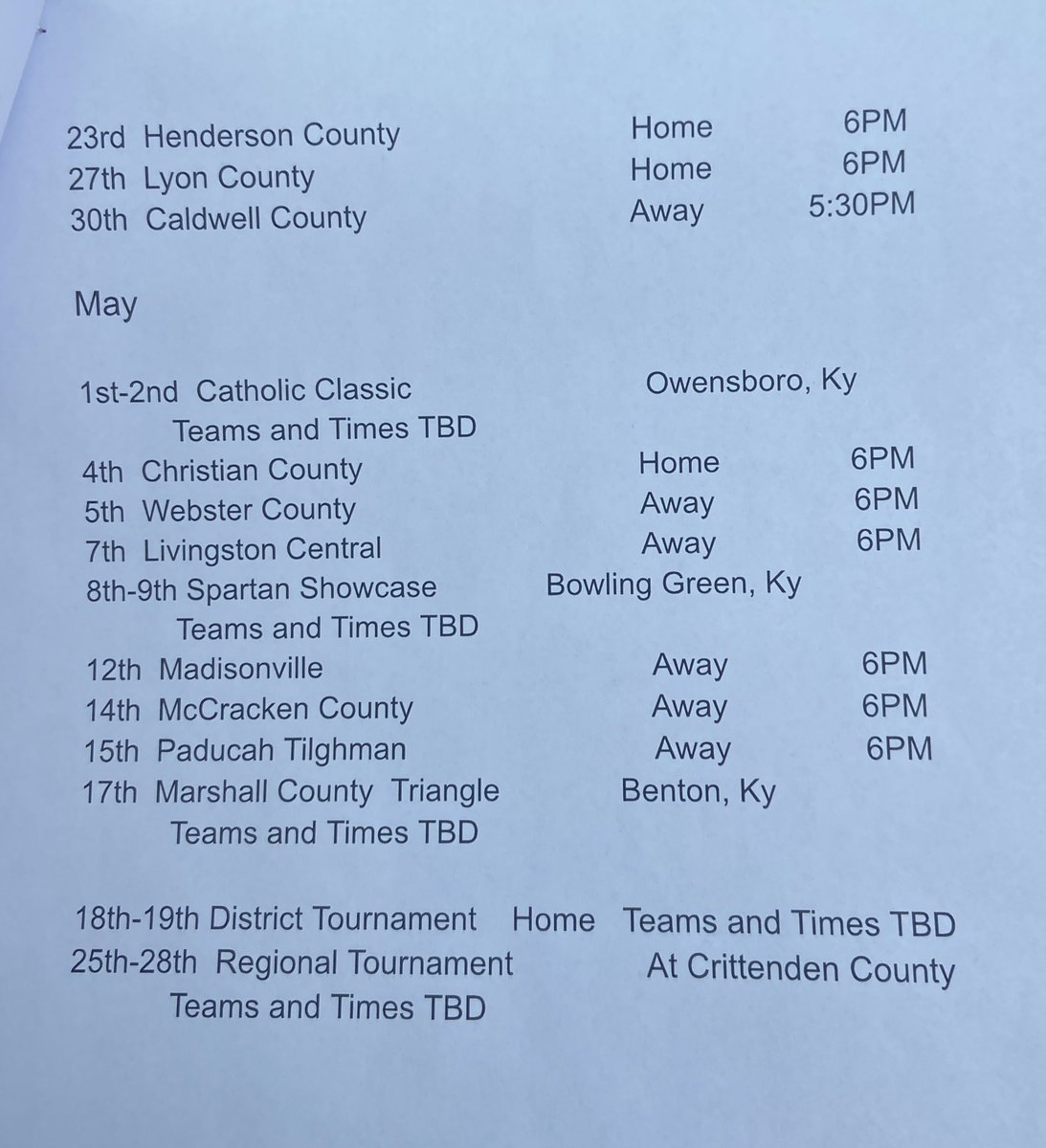 23rd Henderson County Home 6PM
27th Lyon County Home 6PM
30th Caldwell County Away 5:30PM

May

1st-2nd Catholic Classic Owensboro, Ky
Teams and Times TBD
4th Christian County Home 6PM
5th Webster County Away 6PM
7th Livingston Central Away 6PM
8th-9th Spartan Showcase Bowling Green, Ky
Teams and Times TBD
12th Madisonville Away 6PM
14th McCracken County Away 6PM
15th Paducah Tilghman Away 6PM
17th Marshall County Triangle Benton, Ky
Teams and Times TBD

18th-19th District Tournament Home Teams and Times TBD
25th-28th Regional Tournament At Crittenden County
Teams and Times TBD